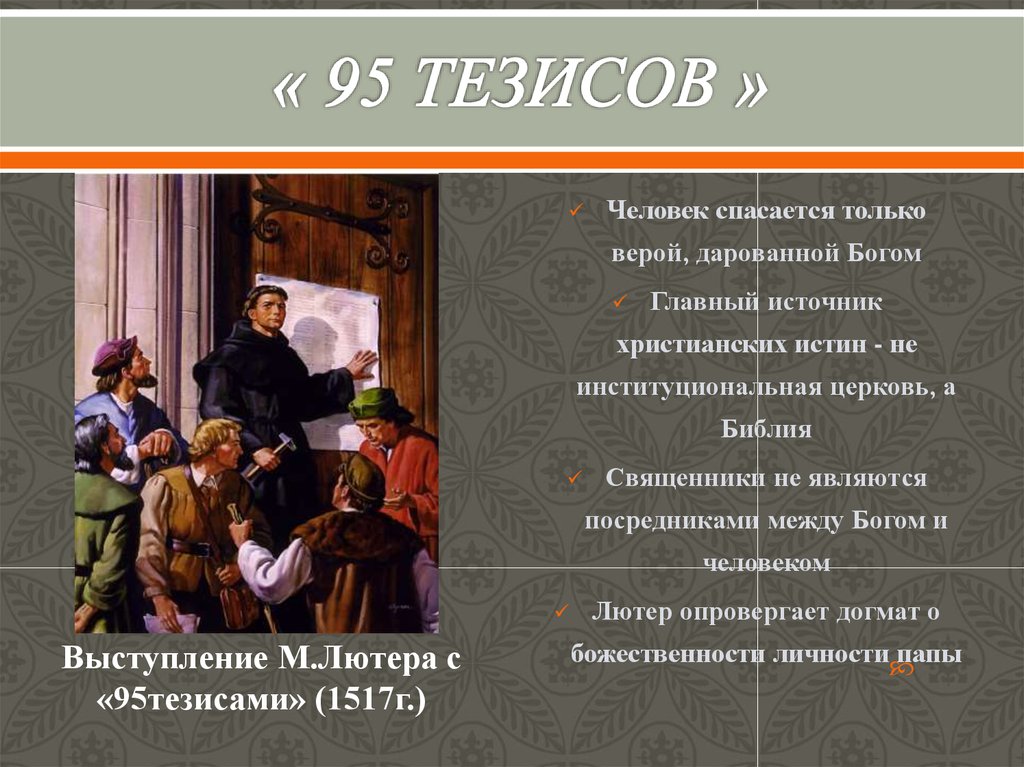 « 95 ТЕЗИСОВ »

Выступление М.Лютера с «95тезисами» (1517г.)

✓ Человек спасается только верой, дарованной Богом

✓ Главный источник христианских истин - не институциональная церковь, а Библия

✓ Священники не являются посредниками между Богом и человеком

✓ Лютер опровергает догмат о божественности личности папы